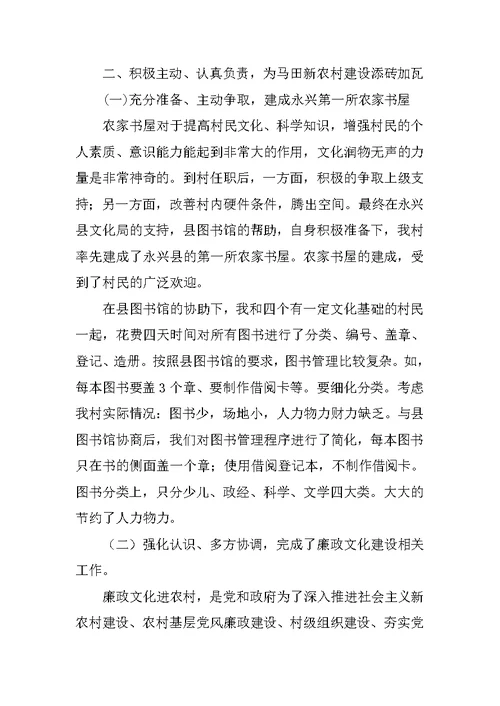 二、积极主动、认真负责，为马田新农村建设添砖加瓦

(一)充分准备、主动争取，建成永兴第一所农家书屋

农家书屋对于提高村民文化、科学知识，增强村民的个人素质、意识能力能起到非常大的作用，文化润物无声的力量是非常神奇的。到村任职后，一方面，积极的争取上级支持；另一方面，改善村内硬件条件，腾出空间。最终在永兴县文化局的支持，县图书馆的帮助，自身积极准备下，我村率先建成了永兴县的第一所农家书屋。农家书屋的建成，受到了村民的广泛欢迎。

在县图书馆的协助下，我和四个有一定文化基础的村民一起，花费四天时间对所有图书进行了分类、编号、盖章、登记、造册。按照县图书馆的要求，图书管理比较复杂。如，每本图书要盖 3 个章、要制作借阅卡等。要细化分类。考虑我村实际情况：图书少，场地小，人力物力财力缺乏。与县图书馆协商后，我们对图书管理程序进行了简化，每本图书只在书的侧面盖一个章；使用借阅登记本，不制作借阅卡。图书分类上，只分少儿、政经、科学、文学四大类。大大的节约了人力物力。

（二）强化认识、多方协调，完成了廉政文化建设相关工作。

廉政文化进农村，是党和政府为了深入推进社会主义新农村建设、农村基层党风廉政建设、村级组织建设、夯实党